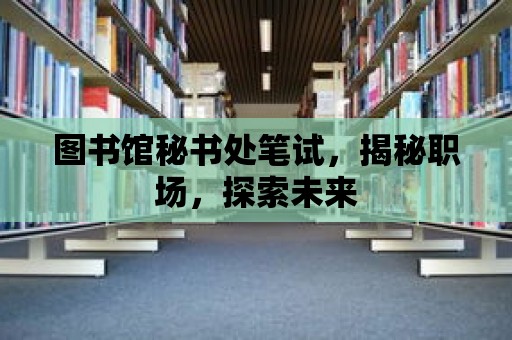 图书馆秘书处笔试，揭秘职场，探索未来